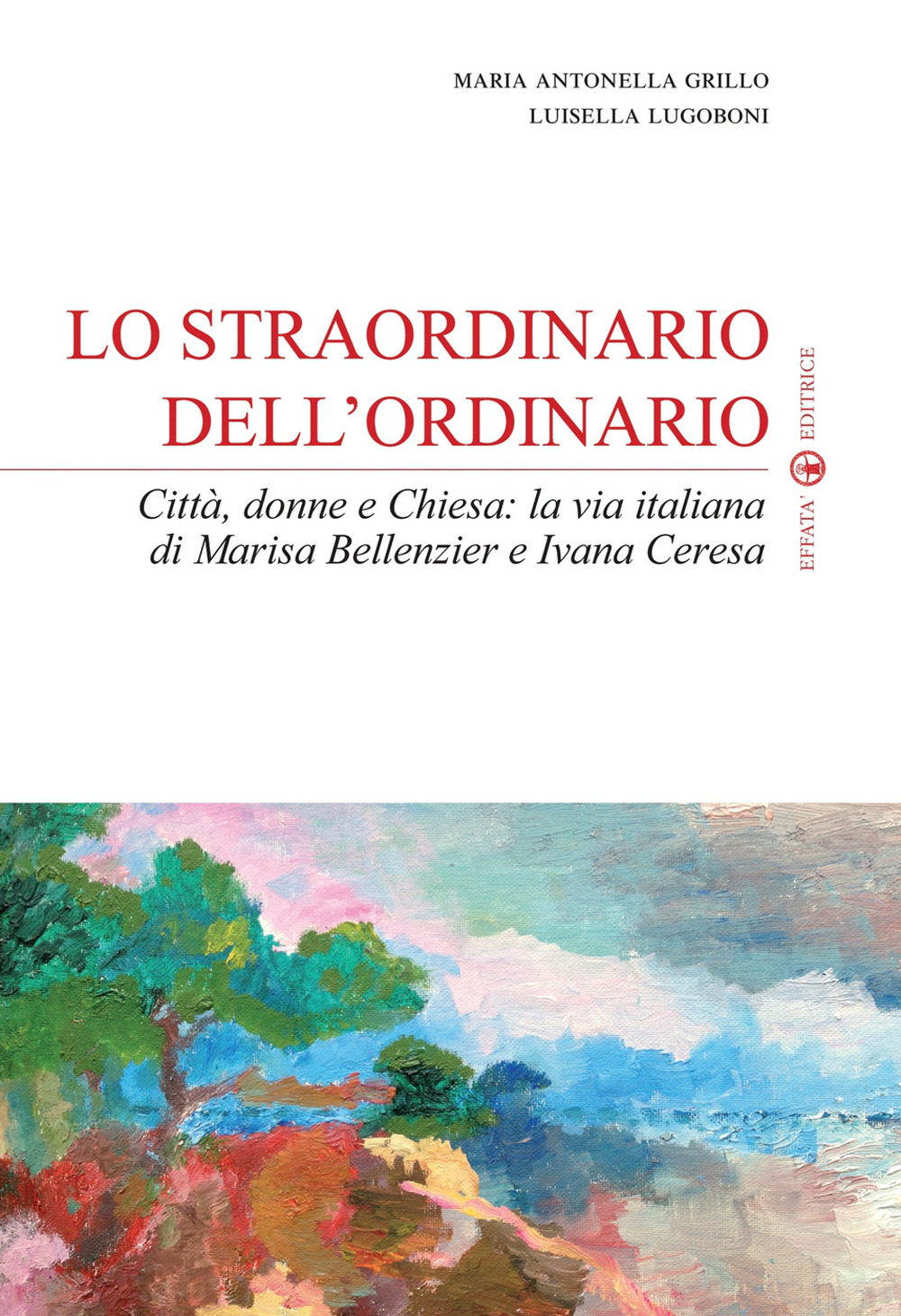 MARIA ANTONELLA GRILLO
LUISELLA LUGOBONI

LO STRAORDINARIO DELL'ORDINARIO

Città, donne e Chiesa: la via italiana di Marisa Bellenzier e Ivana Ceresa

EFFATA' EDITRICE